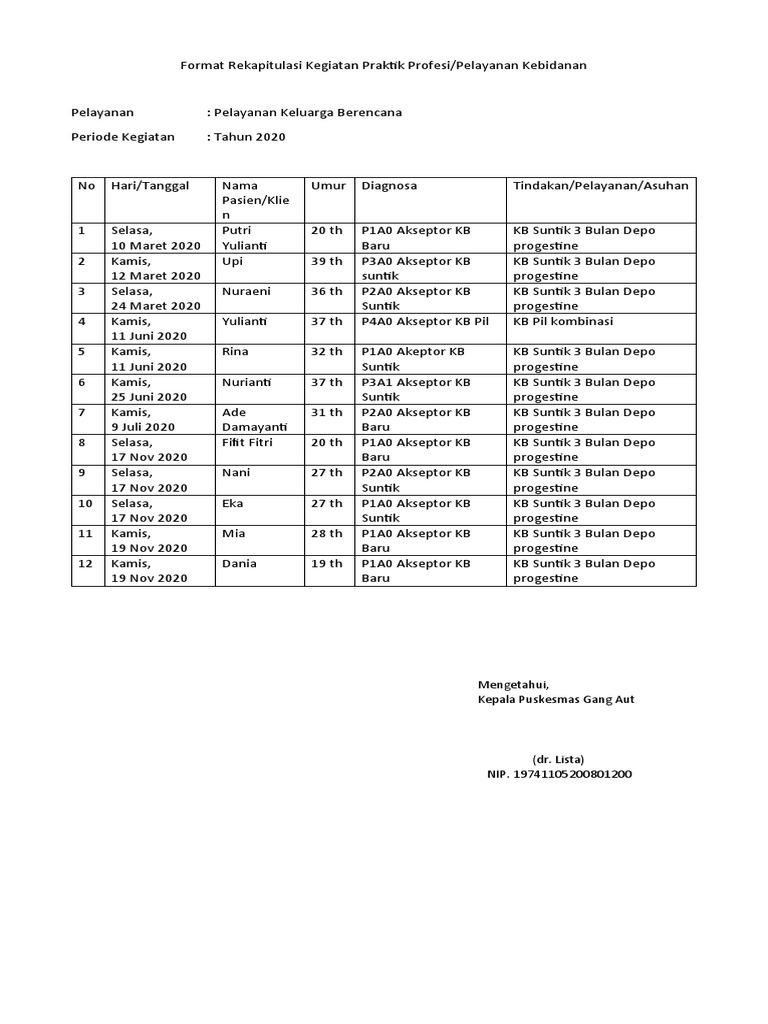 Format Rekapitulasi Kegiatan Praktik Profesi/Pelayanan Kebidanan

Pelayanan : Pelayanan Keluarga Berencana

Periode Kegiatan : Tahun 2020

| No | Hari/Tanggal | Nama Pasien/Klien | Umur | Diagnosa | Tindakan/Pelayanan/Asuhan |
|---|---|---|---|---|---|
| 1 | Selasa, 10 Maret 2020 | Putri Yulianti | 20 th | P1A0 Akseptor KB Baru | KB Suntik 3 Bulan Depo progestine |
| 2 | Kamis, 12 Maret 2020 | Upi | 39 th | P3A0 Akseptor KB suntik | KB Suntik 3 Bulan Depo progestine |
| 3 | Selasa, 24 Maret 2020 | Nuraeni | 36 th | P2A0 Akseptor KB Suntik | KB Suntik 3 Bulan Depo progestine |
| 4 | Kamis, 11 Juni 2020 | Yulianti | 37 th | P4A0 Akseptor KB Pil | KB Pil kombinasi |
| 5 | Kamis, 11 Juni 2020 | Rina | 32 th | P1A0 Akeptor KB Suntik | KB Suntik 3 Bulan Depo progestine |
| 6 | Kamis, 25 Juni 2020 | Nurianti | 37 th | P3A1 Akseptor KB Suntik | KB Suntik 3 Bulan Depo progestine |
| 7 | Kamis, 9 Juli 2020 | Ade Damayanti | 31 th | P2A0 Akseptor KB Baru | KB Suntik 3 Bulan Depo progestine |
| 8 | Selasa, 17 Nov 2020 | Fifit Fitri | 20 th | P1A0 Akseptor KB Baru | KB Suntik 3 Bulan Depo progestine |
| 9 | Selasa, 17 Nov 2020 | Nani | 27 th | P2A0 Akseptor KB Suntik | KB Suntik 3 Bulan Depo progestine |
| 10 | Selasa, 17 Nov 2020 | Eka | 27 th | P1A0 Akseptor KB Suntik | KB Suntik 3 Bulan Depo progestine |
| 11 | Kamis, 19 Nov 2020 | Mia | 28 th | P1A0 Akseptor KB Baru | KB Suntik 3 Bulan Depo progestine |
| 12 | Kamis, 19 Nov 2020 | Dania | 19 th | P1A0 Akseptor KB Baru | KB Suntik 3 Bulan Depo progestine |

Mengetahui,
Kepala Puskesmas Gang Aut

(dr. Lista)
NIP. 19741105200801200